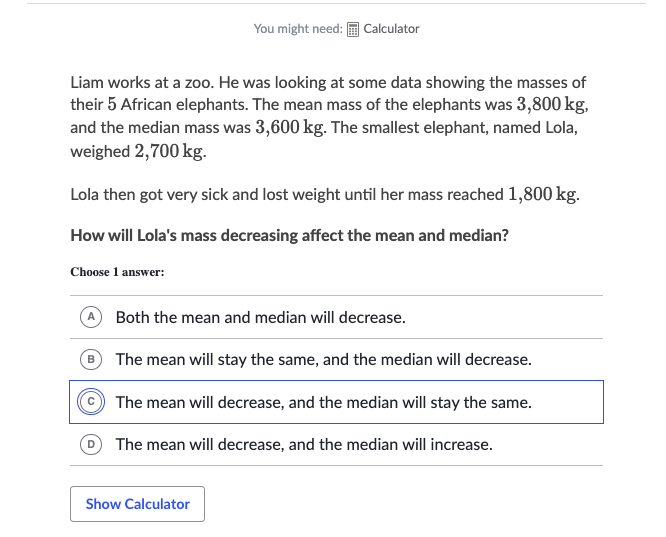 You might need: Calculator

Liam works at a zoo. He was looking at some data showing the masses of their $5$ African elephants. The mean mass of the elephants was $3{,}800\text{ kg}$, and the median mass was $3{,}600\text{ kg}$. The smallest elephant, named Lola, weighed $2{,}700\text{ kg}$.

Lola then got very sick and lost weight until her mass reached $1{,}800\text{ kg}$.

How will Lola's mass decreasing affect the mean and median?

Choose 1 answer:

A Both the mean and median will decrease.

B The mean will stay the same, and the median will decrease.

C The mean will decrease, and the median will stay the same.

D The mean will decrease, and the median will increase.

Show Calculator